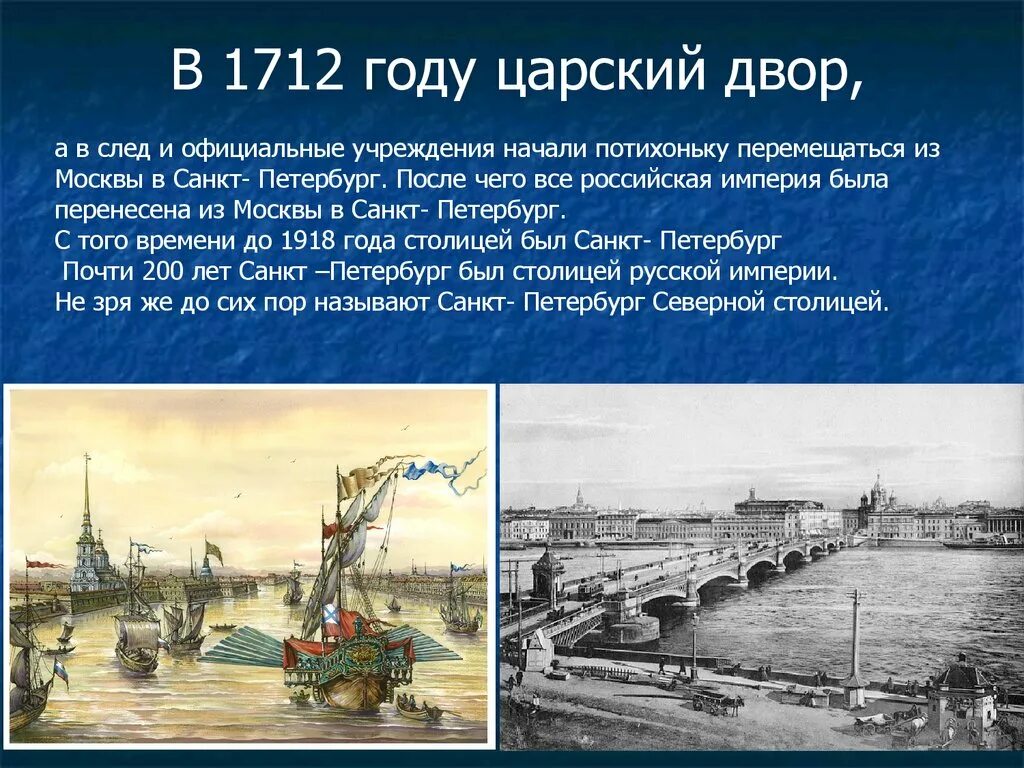 В 1712 году царский двор,

а в след и официальные учреждения начали потихоньку перемещаться из Москвы в Санкт- Петербург. После чего все российская империя была перенесена из Москвы в Санкт- Петербург.
С того времени до 1918 года столицей был Санкт- Петербург
Почти 200 лет Санкт –Петербург был столицей русской империи.
Не зря же до сих пор называют Санкт- Петербург Северной столицей.